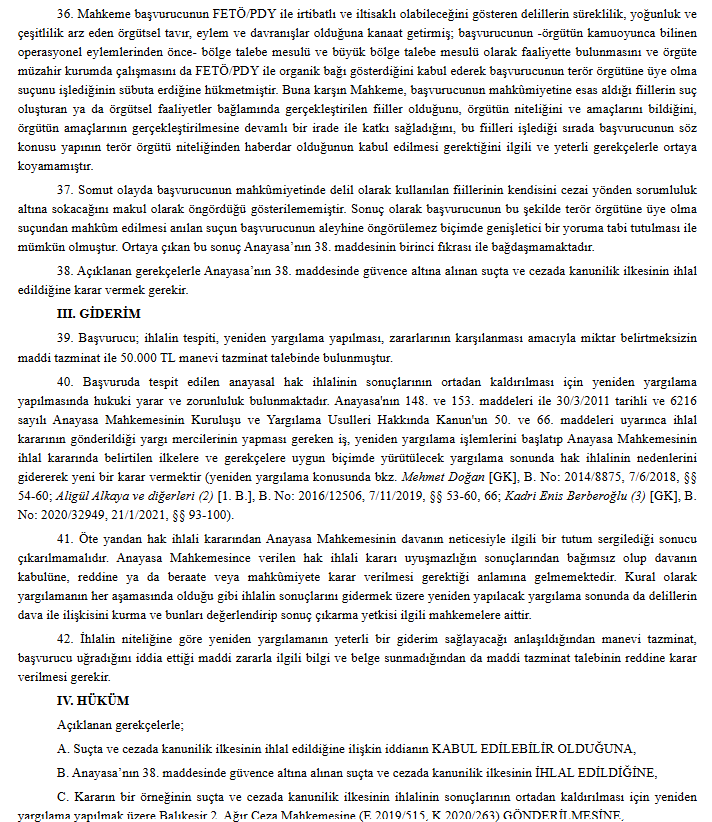 36. Mahkeme başvurucunun FETÖ/PDY ile irtibatlı ve iltisaklı olabileceğini gösteren delillerin süreklilik, yoğunluk ve çeşitlilik arz eden örgütsel tavır, eylem ve davranışlar olduğuna kanaat getirmiş; başvurucunun -örgütün kamuoyunca bilinen operasyonel eylemlerinden önce- bölge talebe mesulü ve büyük bölge talebe mesulü olarak faaliyette bulunmasını ve örgüte müzahir kurumda çalışmasını da FETÖ/PDY ile organik bağı gösterdiğini kabul ederek başvurucunun terör örgütüne üye olma suçunu işlediğinin sübuta erdiğine hükmetmiştir. Buna karşın Mahkeme, başvurucunun mahkûmiyetine esas aldığı fiillerin suç oluşturan ya da örgütsel faaliyetler bağlamında gerçekleştirilen fiiller olduğunu, örgütün niteliğini ve amaçlarını bildiğini, örgütün amaçlarının gerçekleştirilmesine devamlı bir irade ile katkı sağladığını, bu fiilleri işlediği sırada başvurucunun söz konusu yapının terör örgütü niteliğinden haberdar olduğunun kabul edilmesi gerektiğini ilgili ve yeterli gerekçelerle ortaya koyamamıştır.

37. Somut olayda başvurucunun mahkûmiyetinde delil olarak kullanılan fiillerinin kendisini cezai yönden sorumluluk altına sokacağını makul olarak öngördüğü gösterilememiştir. Sonuç olarak başvurucunun bu şekilde terör örgütüne üye olma suçundan mahkûm edilmesi anılan suçun başvurucunun aleyhine öngörülemez biçimde genişletici bir yoruma tabi tutulması ile mümkün olmuştur. Ortaya çıkan bu sonuç Anayasa'nın 38. maddesinin birinci fıkrası ile bağdaşmamaktadır.

38. Açıklanan gerekçelerle Anayasa'nın 38. maddesinde güvence altına alınan suçta ve cezada kanunilik ilkesinin ihlal edildiğine karar vermek gerekir.

III. GİDERİM

39. Başvurucu; ihlalin tespiti, yeniden yargılama yapılması, zararlarının karşılanması amacıyla miktar belirtmeksizin maddi tazminat ile 50.000 TL manevi tazminat talebinde bulunmuştur.

40. Başvuruda tespit edilen anayasal hak ihlalinin sonuçlarının ortadan kaldırılması için yeniden yargılama yapılmasında hukuki yarar ve zorunluluk bulunmaktadır. Anayasa'nın 148. ve 153. maddeleri ile 30/3/2011 tarihli ve 6216 sayılı Anayasa Mahkemesinin Kuruluşu ve Yargılama Usulleri Hakkında Kanun'un 50. ve 66. maddeleri uyarınca ihlal kararının gönderildiği yargı mercilerinin yapması gereken iş, yeniden yargılama işlemlerini başlatıp Anayasa Mahkemesinin ihlal kararında belirtilen ilkelere ve gerekçelere uygun biçimde yürütülecek yargılama sonunda hak ihlalinin nedenlerini gidererek yeni bir karar vermektir (yeniden yargılama konusunda bkz. Mehmet Doğan [GK], B. No: 2014/8875, 7/6/2018, §§ 54-60; Aligül Alkaya ve diğerleri (2) [1. B.], B. No: 2016/12506, 7/11/2019, §§ 53-60, 66; Kadri Enis Berberoğlu (3) [GK], B. No: 2020/32949, 21/1/2021, §§ 93-100).

41. Öte yandan hak ihlali kararından Anayasa Mahkemesinin davanın neticesiyle ilgili bir tutum sergilediği sonucu çıkarılmamalıdır. Anayasa Mahkemesince verilen hak ihlali kararı uyuşmazlığın sonuçlarından bağımsız olup davanın kabulüne, reddine ya da beraate veya mahkûmiyete karar verilmesi gerektiği anlamına gelmemektedir. Kural olarak yargılamanın her aşamasında olduğu gibi ihlalin sonuçlarını gidermek üzere yeniden yapılacak yargılama sonunda da delillerin dava ile ilişkisini kurma ve bunları değerlendirip sonuç çıkarma yetkisi ilgili mahkemelere aittir.

42. İhlalin niteliğine göre yeniden yargılamanın yeterli bir giderim sağlayacağı anlaşıldığından manevi tazminat, başvurucu uğradığını iddia ettiği maddi zararla ilgili bilgi ve belge sunmadığından da maddi tazminat talebinin reddine karar verilmesi gerekir.

IV. HÜKÜM

Açıklanan gerekçelerle;

A. Suçta ve cezada kanunilik ilkesinin ihlal edildiğine ilişkin iddianın KABUL EDİLEBİLİR OLDUĞUNA,

B. Anayasa'nın 38. maddesinde güvence altına alınan suçta ve cezada kanunilik ilkesinin İHLAL EDİLDİĞİNE,

C. Kararın bir örneğinin suçta ve cezada kanunilik ilkesinin ihlalinin sonuçlarının ortadan kaldırılması için yeniden yargılama yapılmak üzere Balıkesir 2. Ağır Ceza Mahkemesine (E.2019/515, K.2020/263) GÖNDERİLMESİNE,